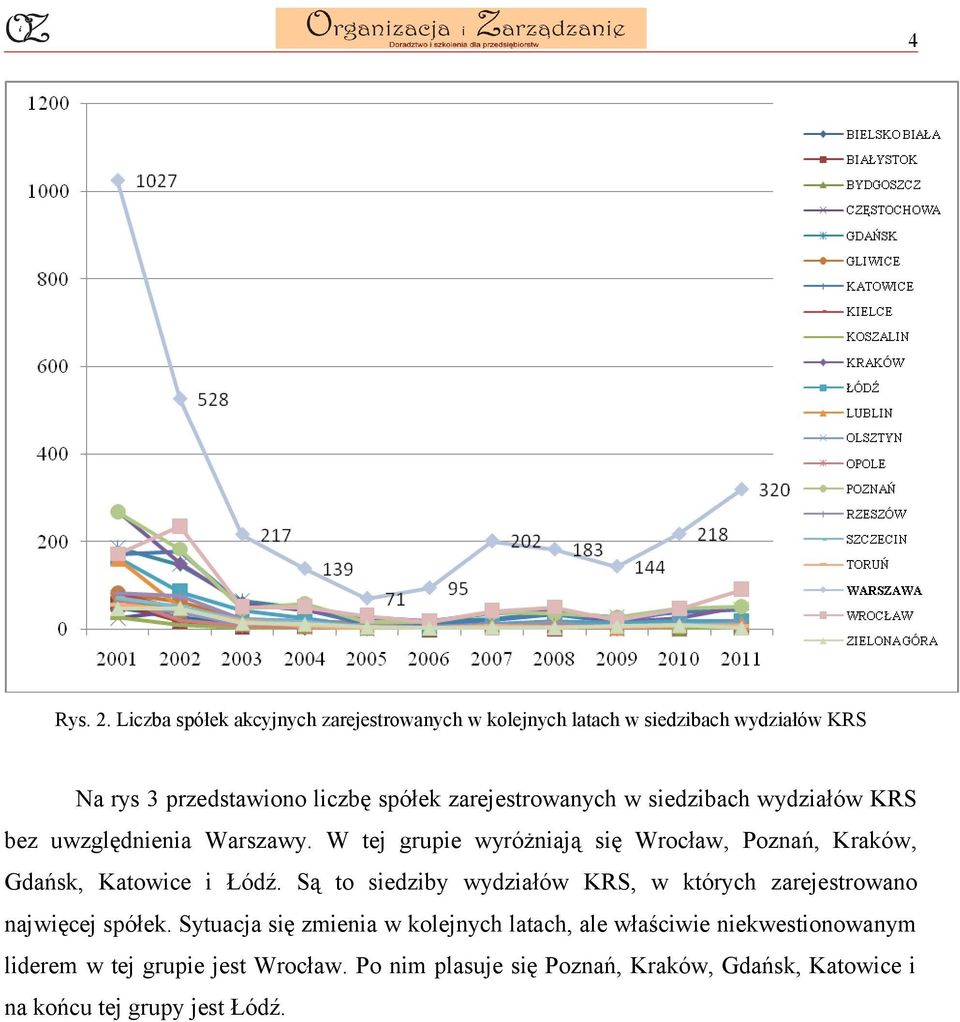 OZ

Organizacja i Zarządzanie
Doradztwo i szkolenia dla przedsiębiorstw

4

1200
1000
800
600
400
200
0

1027
528
217
139
71
95
202
183
144
218
320

2001 2002 2003 2004 2005 2006 2007 2008 2009 2010 2011

BIELSKO BIAŁA
BIAŁYSTOK
BYDGOSZCZ
CZĘSTOCHOWA
GDAŃSK
GLIWICE
KATOWICE
KIELCE
KOSZALIN
KRAKÓW
ŁÓDŹ
LUBLIN
OLSZTYN
OPOLE
POZNAŃ
RZESZÓW
SZCZECIN
TORUŃ
WARSZAWA
WROCŁAW
ZIELONA GÓRA

Rys. 2. Liczba spółek akcyjnych zarejestrowanych w kolejnych latach w siedzibach wydziałów KRS

Na rys 3 przedstawiono liczbę spółek zarejestrowanych w siedzibach wydziałów KRS bez uwzględnienia Warszawy. W tej grupie wyróżniają się Wrocław, Poznań, Kraków, Gdańsk, Katowice i Łódź. Są to siedziby wydziałów KRS, w których zarejestrowano najwięcej spółek. Sytuacja się zmienia w kolejnych latach, ale właściwie niekwestionowanym liderem w tej grupie jest Wrocław. Po nim plasuje się Poznań, Kraków, Gdańsk, Katowice i na końcu tej grupy jest Łódź.